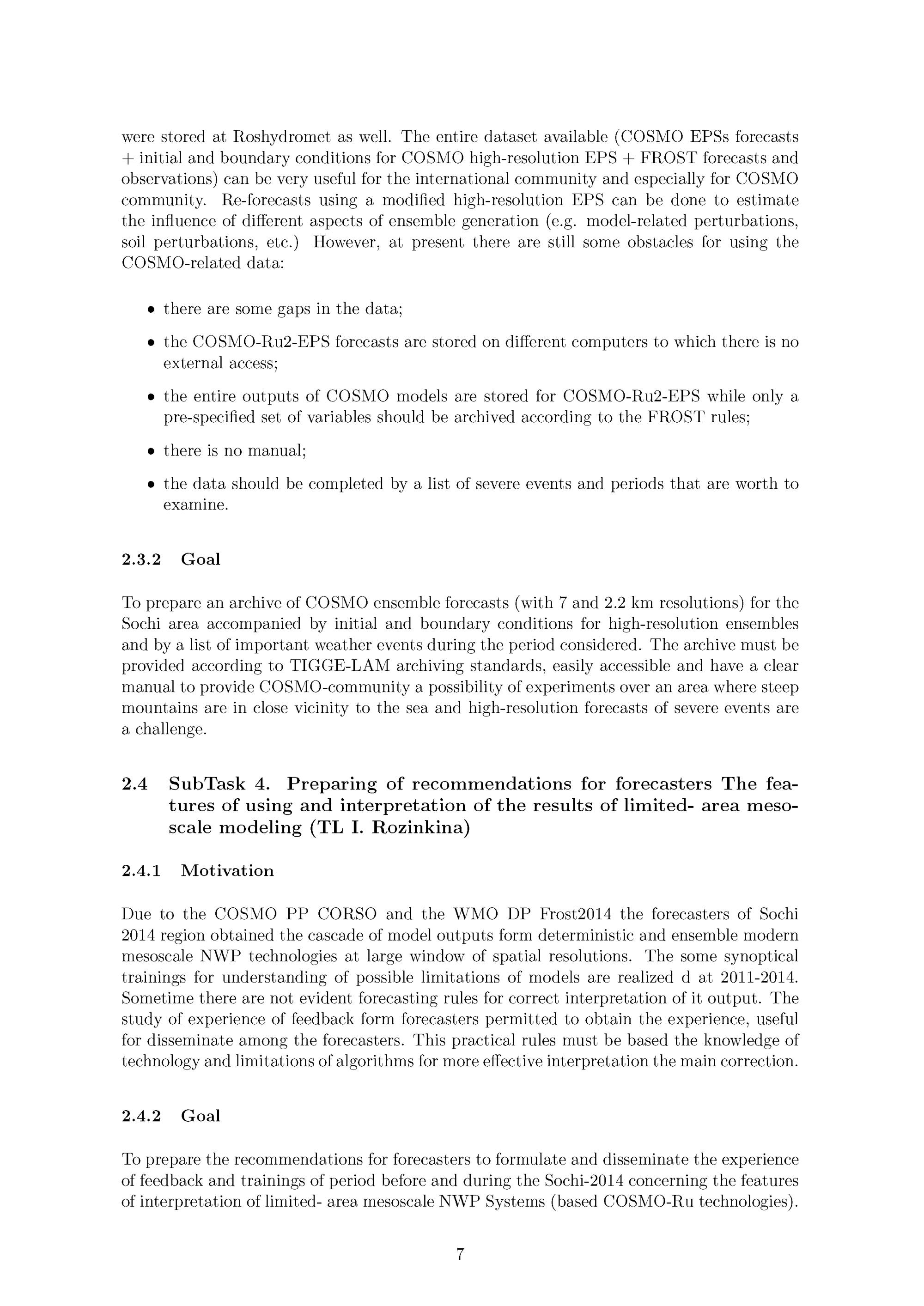 were stored at Roshydromet as well. The entire dataset available (COSMO EPSs forecasts + initial and boundary conditions for COSMO high-resolution EPS + FROST forecasts and observations) can be very useful for the international community and especially for COSMO community. Re-forecasts using a modified high-resolution EPS can be done to estimate the influence of different aspects of ensemble generation (e.g. model-related perturbations, soil perturbations, etc.) However, at present there are still some obstacles for using the COSMO-related data:

• there are some gaps in the data;

• the COSMO-Ru2-EPS forecasts are stored on different computers to which there is no external access;

• the entire outputs of COSMO models are stored for COSMO-Ru2-EPS while only a pre-specified set of variables should be archived according to the FROST rules;

• there is no manual;

• the data should be completed by a list of severe events and periods that are worth to examine.

2.3.2 Goal

To prepare an archive of COSMO ensemble forecasts (with 7 and 2.2 km resolutions) for the Sochi area accompanied by initial and boundary conditions for high-resolution ensembles and by a list of important weather events during the period considered. The archive must be provided according to TIGGE-LAM archiving standards, easily accessible and have a clear manual to provide COSMO-community a possibility of experiments over an area where steep mountains are in close vicinity to the sea and high-resolution forecasts of severe events are a challenge.

2.4 SubTask 4. Preparing of recommendations for forecasters The features of using and interpretation of the results of limited- area mesoscale modeling (TL I. Rozinkina)

2.4.1 Motivation

Due to the COSMO PP CORSO and the WMO DP Frost2014 the forecasters of Sochi 2014 region obtained the cascade of model outputs form deterministic and ensemble modern mesoscale NWP technologies at large window of spatial resolutions. The some synoptical trainings for understanding of possible limitations of models are realized d at 2011-2014. Sometime there are not evident forecasting rules for correct interpretation of it output. The study of experience of feedback form forecasters permitted to obtain the experience, useful for disseminate among the forecasters. This practical rules must be based the knowledge of technology and limitations of algorithms for more effective interpretation the main correction.

2.4.2 Goal

To prepare the recommendations for forecasters to formulate and disseminate the experience of feedback and trainings of period before and during the Sochi-2014 concerning the features of interpretation of limited- area mesoscale NWP Systems (based COSMO-Ru technologies).

7